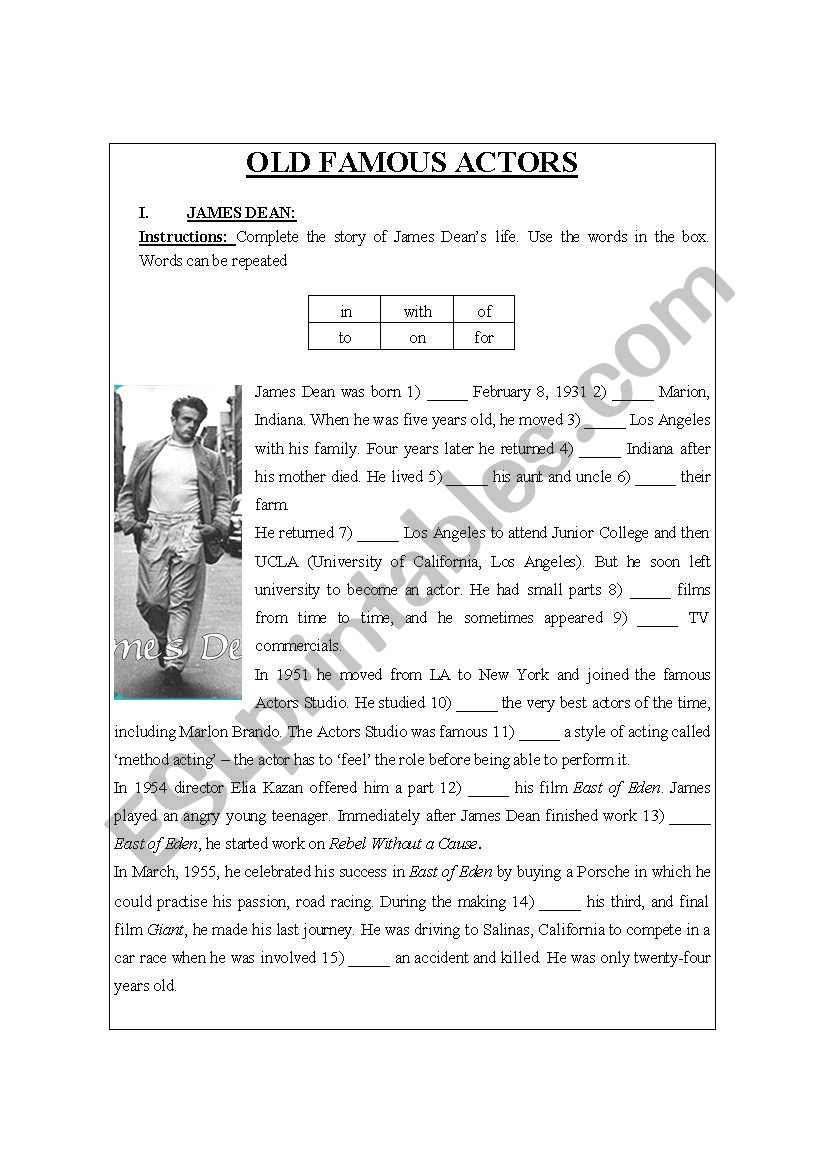 OLD FAMOUS ACTORS

I. JAMES DEAN:

Instructions: Complete the story of James Dean's life. Use the words in the box. Words can be repeated

| in | with | of |
|---|---|---|
| to | on | for |

mes De

James Dean was born 1) _____ February 8, 1931 2) _____ Marion, Indiana. When he was five years old, he moved 3) _____ Los Angeles with his family. Four years later he returned 4) _____ Indiana after his mother died. He lived 5) _____ his aunt and uncle 6) _____ their farm.

He returned 7) _____ Los Angeles to attend Junior College and then UCLA (University of California, Los Angeles). But he soon left university to become an actor. He had small parts 8) _____ films from time to time, and he sometimes appeared 9) _____ TV commercials.

In 1951 he moved from LA to New York and joined the famous Actors Studio. He studied 10) _____ the very best actors of the time, including Marlon Brando. The Actors Studio was famous 11) _____ a style of acting called 'method acting' – the actor has to 'feel' the role before being able to perform it.

In 1954 director Elia Kazan offered him a part 12) _____ his film East of Eden. James played an angry young teenager. Immediately after James Dean finished work 13) _____ East of Eden, he started work on Rebel Without a Cause.

In March, 1955, he celebrated his success in East of Eden by buying a Porsche in which he could practise his passion, road racing. During the making 14) _____ his third, and final film Giant, he made his last journey. He was driving to Salinas, California to compete in a car race when he was involved 15) _____ an accident and killed. He was only twenty-four years old.

ESLprintables.com